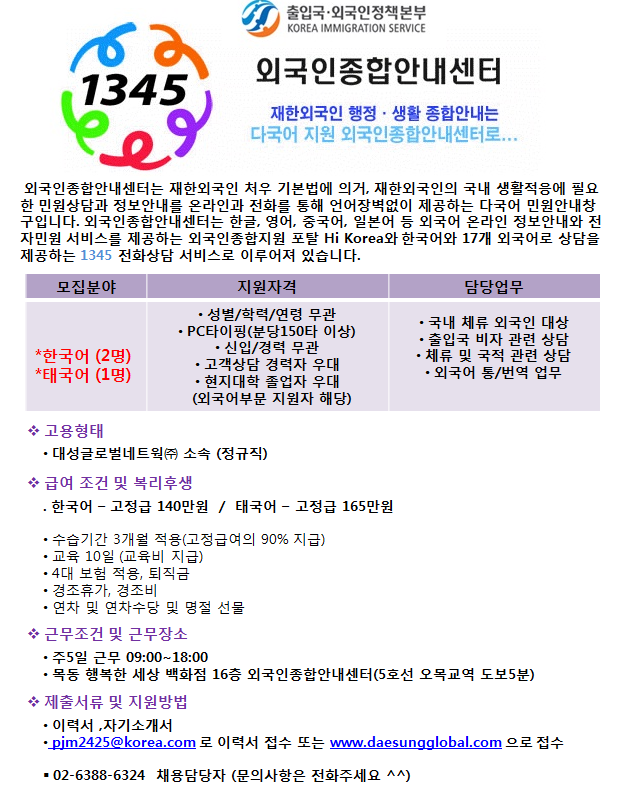 출입국·외국인정책본부
KOREA IMMIGRATION SERVICE

1345

외국인종합안내센터

재한외국인 행정 · 생활 종합안내는
다국어 지원 외국인종합안내센터로…

외국인종합안내센터는 재한외국인 처우 기본법에 의거, 재한외국인의 국내 생활적응에 필요한 민원상담과 정보안내를 온라인과 전화를 통해 언어장벽없이 제공하는 다국어 민원안내창구입니다. 외국인종합안내센터는 한글, 영어, 중국어, 일본어 등 외국어 온라인 정보안내와 전자민원 서비스를 제공하는 외국인종합지원 포탈 Hi Korea와 한국어와 17개 외국어로 상담을 제공하는 1345 전화상담 서비스로 이루어져 있습니다.

| 모집분야 | 지원자격 | 담당업무 |
|---|---|---|
| *한국어 (2명) *태국어 (1명) | • 성별/학력/연령 무관 • PC타이핑(분당150타 이상) • 신입/경력 무관 • 고객상담 경력자 우대 • 현지대학 졸업자 우대 (외국어부문 지원자 해당) | • 국내 체류 외국인 대상 • 출입국 비자 관련 상담 • 체류 및 국적 관련 상담 • 외국어 통/번역 업무 |

❖ 고용형태
• 대성글로벌네트웍㈜ 소속 (정규직)

❖ 급여 조건 및 복리후생
. 한국어 – 고정급 140만원 / 태국어 – 고정급 165만원

• 수습기간 3개월 적용(고정급여의 90% 지급)
• 교육 10일 (교육비 지급)
• 4대 보험 적용, 퇴직금
• 경조휴가, 경조비
• 연차 및 연차수당 및 명절 선물

❖ 근무조건 및 근무장소
• 주5일 근무 09:00~18:00
• 목동 행복한 세상 백화점 16층 외국인종합안내센터(5호선 오목교역 도보5분)

❖ 제출서류 및 지원방법
• 이력서 ,자기소개서
• pjm2425@korea.com 로 이력서 접수 또는 www.daesungglobal.com 으로 접수

▪ 02-6388-6324 채용담당자 (문의사항은 전화주세요 ^^)